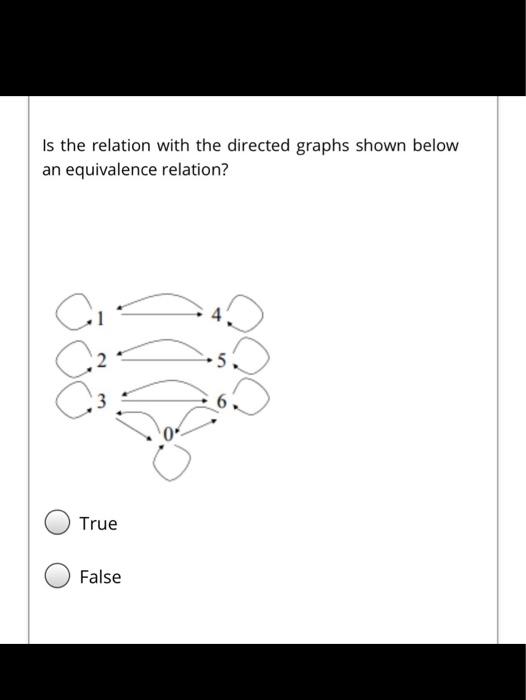 Is the relation with the directed graphs shown below an equivalence relation?

1
4
2
5
3
6
0

True

False